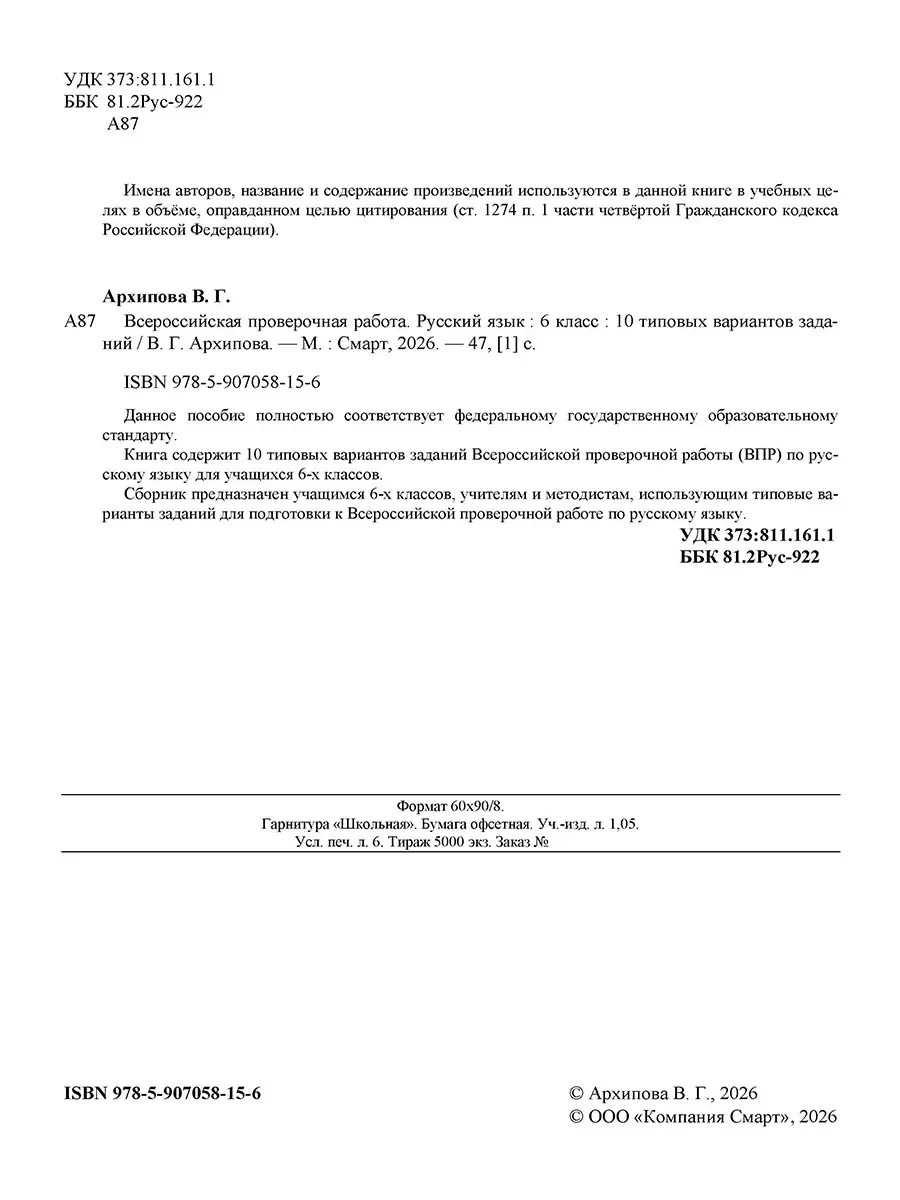 УДК 373:811.161.1
ББК 81.2Рус-922
А87

Имена авторов, название и содержание произведений используются в данной книге в учебных целях в объёме, оправданном целью цитирования (ст. 1274 п. 1 части четвёртой Гражданского кодекса Российской Федерации).

Архипова В. Г.

А87 Всероссийская проверочная работа. Русский язык : 6 класс : 10 типовых вариантов заданий / В. Г. Архипова. — М. : Смарт, 2026. — 47, [1] с.

ISBN 978-5-907058-15-6

Данное пособие полностью соответствует федеральному государственному образовательному стандарту.

Книга содержит 10 типовых вариантов заданий Всероссийской проверочной работы (ВПР) по русскому языку для учащихся 6-х классов.

Сборник предназначен учащимся 6-х классов, учителям и методистам, использующим типовые варианты заданий для подготовки к Всероссийской проверочной работе по русскому языку.

УДК 373:811.161.1
ББК 81.2Рус-922

Формат 60х90/8.
Гарнитура «Школьная». Бумага офсетная. Уч.-изд. л. 1,05.
Усл. печ. л. 6. Тираж 5000 экз. Заказ №

ISBN 978-5-907058-15-6

© Архипова В. Г., 2026
© ООО «Компания Смарт», 2026